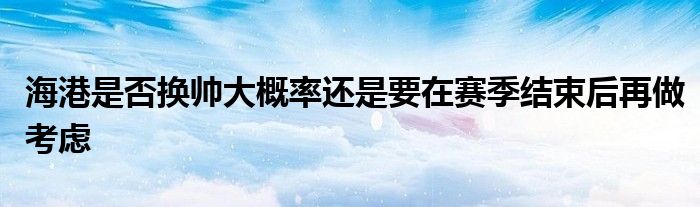 海港是否换帅大概率还是要在赛季结束后再做考虑